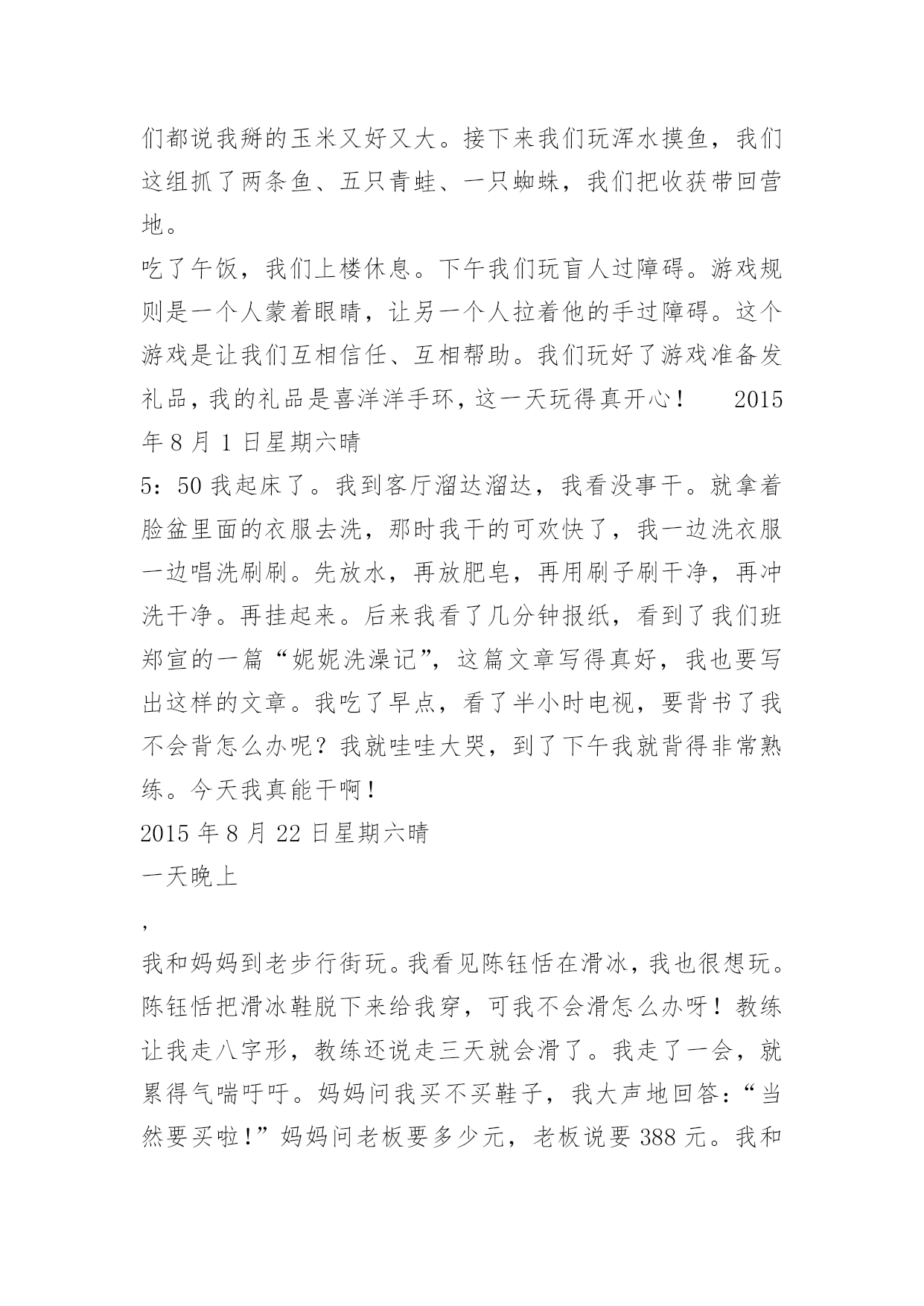 们都说我掰的玉米又好又大。接下来我们玩浑水摸鱼，我们这组抓了两条鱼、五只青蛙、一只蜘蛛，我们把收获带回营地。

吃了午饭，我们上楼休息。下午我们玩盲人过障碍。游戏规则是一个人蒙着眼睛，让另一个人拉着他的手过障碍。这个游戏是让我们互相信任、互相帮助。我们玩好了游戏准备发礼品，我的礼品是喜洋洋手环，这一天玩得真开心！　2015年8月1日星期六晴

5：50我起床了。我到客厅溜达溜达，我看没事干。就拿着脸盆里面的衣服去洗，那时我干的可欢快了，我一边洗衣服一边唱洗刷刷。先放水，再放肥皂，再用刷子刷干净，再冲洗干净。再挂起来。后来我看了几分钟报纸，看到了我们班郑宣的一篇“妮妮洗澡记”，这篇文章写得真好，我也要写出这样的文章。我吃了早点，看了半小时电视，要背书了我不会背怎么办呢？我就哇哇大哭，到了下午我就背得非常熟练。今天我真能干啊！

2015年8月22日星期六晴

一天晚上

，

我和妈妈到老步行街玩。我看见陈钰恬在滑冰，我也很想玩。陈钰恬把滑冰鞋脱下来给我穿，可我不会滑怎么办呀！教练让我走八字形，教练还说走三天就会滑了。我走了一会，就累得气喘吁吁。妈妈问我买不买鞋子，我大声地回答：“当然要买啦！”妈妈问老板要多少元，老板说要388元。我和